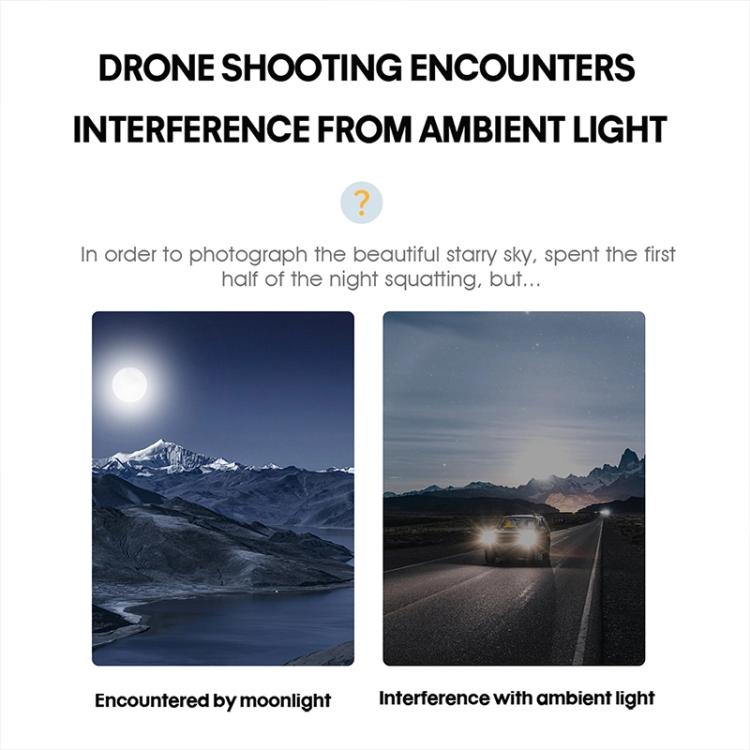 DRONE SHOOTING ENCOUNTERS INTERFERENCE FROM AMBIENT LIGHT

?

In order to photograph the beautiful starry sky, spent the first half of the night squatting, but...

Encountered by moonlight

Interference with ambient light